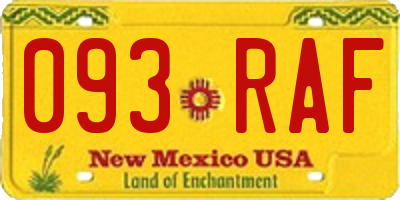 093 RAF

New Mexico USA
Land of Enchantment